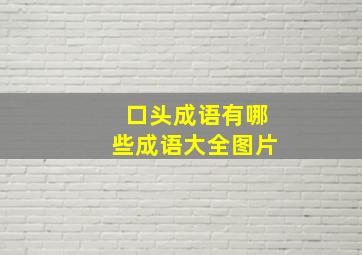 口头成语有哪些成语大全图片